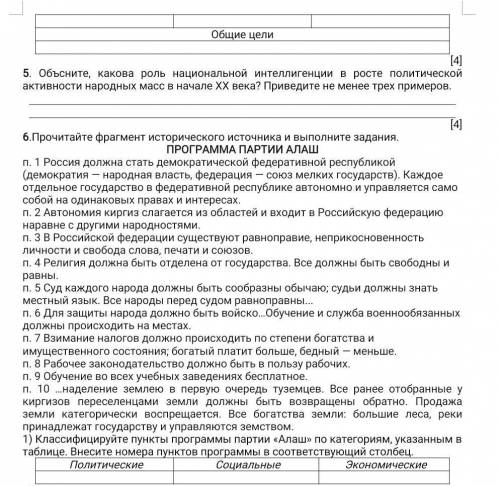 | | | |
|---|---|---|
| Общие цели | | |
| | | |

[4]

5. Объсните, какова роль национальной интеллигенции в росте политической активности народных масс в начале XX века? Приведите не менее трех примеров.

[4]

6.Прочитайте фрагмент исторического источника и выполните задания.

ПРОГРАММА ПАРТИИ АЛАШ

п. 1 Россия должна стать демократической федеративной республикой (демократия — народная власть, федерация — союз мелких государств). Каждое отдельное государство в федеративной республике автономно и управляется само собой на одинаковых правах и интересах.

п. 2 Автономия киргиз слагается из областей и входит в Российскую федерацию наравне с другими народностями.

п. 3 В Российской федерации существуют равноправие, неприкосновенность личности и свобода слова, печати и союзов.

п. 4 Религия должна быть отделена от государства. Все должны быть свободны и равны.

п. 5 Суд каждого народа должны быть сообразны обычаю; судьи должны знать местный язык. Все народы перед судом равноправны...

п. 6 Для защиты народа должно быть войско...Обучение и служба военнообязанных должны происходить на местах.

п. 7 Взимание налогов должно происходить по степени богатства и имущественного состояния; богатый платит больше, бедный — меньше.

п. 8 Рабочее законодательство должно быть в пользу рабочих.

п. 9 Обучение во всех учебных заведениях бесплатное.

п. 10 ...наделение землею в первую очередь туземцев. Все ранее отобранные у киргизов переселенцами земли должны быть возвращены обратно. Продажа земли категорически воспрещается. Все богатства земли: большие леса, реки принадлежат государству и управляются земством.

1) Классифицируйте пункты программы партии «Алаш» по категориям, указанным в таблице. Внесите номера пунктов программы в соответствующий столбец.

| Политические | Социальные | Экономические |
|---|---|---|
| | | |